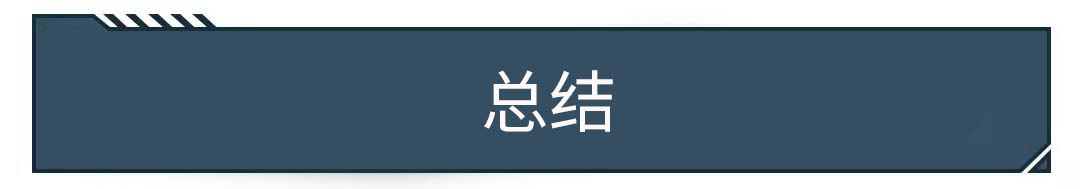 总结